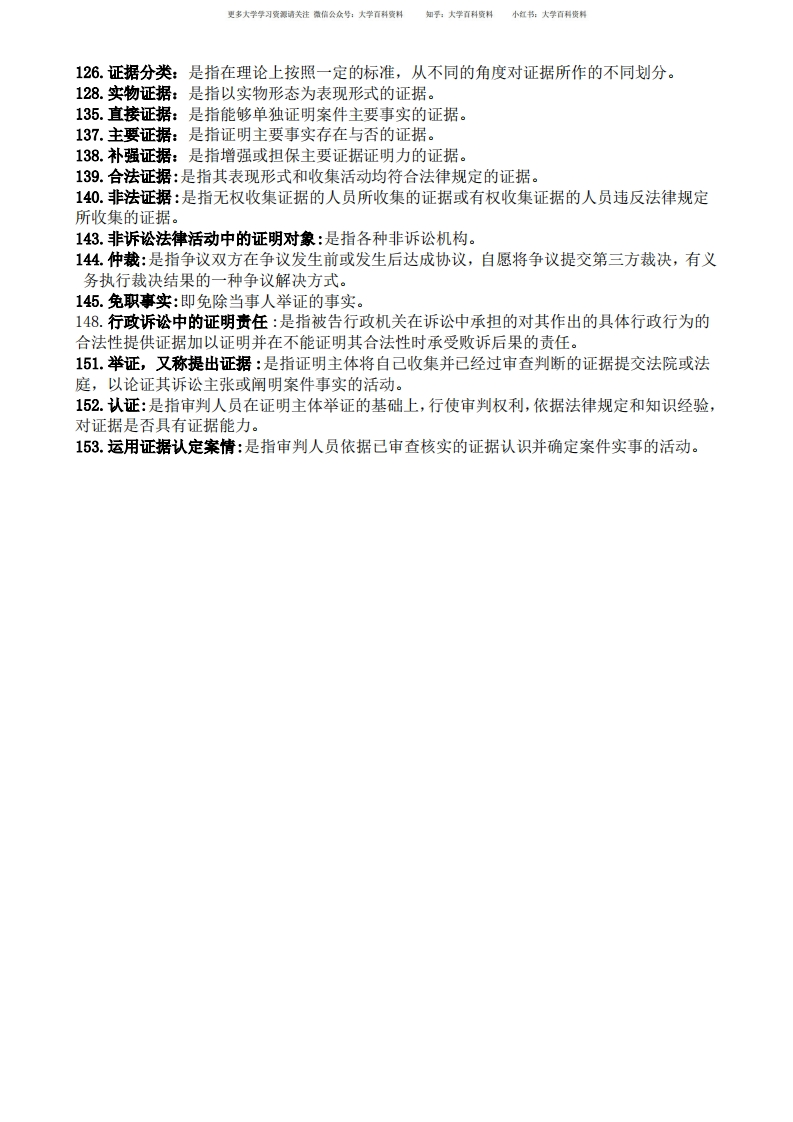 更多大学学习资源请关注 微信公众号：大学百科资料 知乎：大学百科资料 小红书：大学百科资料

126. 证据分类：是指在理论上按照一定的标准，从不同的角度对证据所作的不同划分。
128. 实物证据：是指以实物形态为表现形式的证据。
135. 直接证据：是指能够单独证明案件主要事实的证据。
137. 主要证据：是指证明主要事实存在与否的证据。
138. 补强证据：是指增强或担保主要证据证明力的证据。
139. 合法证据：是指其表现形式和收集活动均符合法律规定的证据。
140. 非法证据：是指无权收集证据的人员所收集的证据或有权收集证据的人员违反法律规定所收集的证据。
143. 非诉讼法律活动中的证明对象：是指各种非诉讼机构。
144. 仲裁：是指争议双方在争议发生前或发生后达成协议，自愿将争议提交第三方裁决，有义务执行裁决结果的一种争议解决方式。
145. 免职事实：即免除当事人举证的事实。
148. 行政诉讼中的证明责任：是指被告行政机关在诉讼中承担的对其作出的具体行政行为的合法性提供证据加以证明并在不能证明其合法性时承受败诉后果的责任。
151. 举证，又称提出证据：是指证明主体将自己收集并已经过审查判断的证据提交法院或法庭，以论证其诉讼主张或阐明案件事实的活动。
152. 认证：是指审判人员在证明主体举证的基础上，行使审判权利，依据法律规定和知识经验，对证据是否具有证据能力。
153. 运用证据认定案情：是指审判人员依据已审查核实的证据认识并确定案件实事的活动。